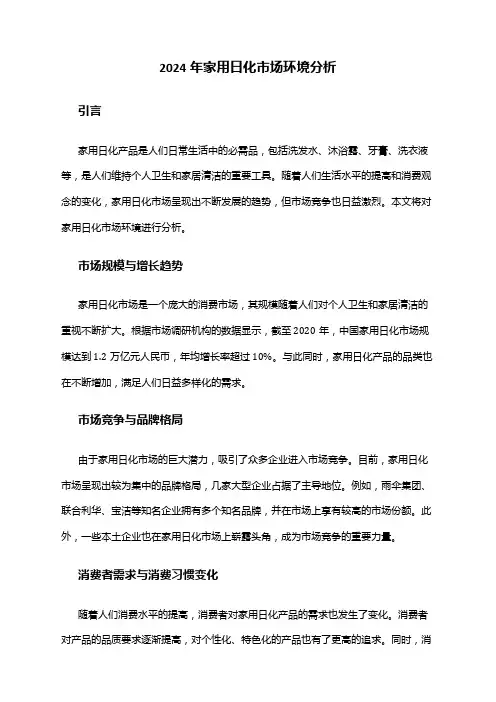 2024 年家用日化市场环境分析

引言

家用日化产品是人们日常生活中的必需品，包括洗发水、沐浴露、牙膏、洗衣液等，是人们维持个人卫生和家居清洁的重要工具。随着人们生活水平的提高和消费观念的变化，家用日化市场呈现出不断发展的趋势，但市场竞争也日益激烈。本文将对家用日化市场环境进行分析。

市场规模与增长趋势

家用日化市场是一个庞大的消费市场，其规模随着人们对个人卫生和家居清洁的重视不断扩大。根据市场调研机构的数据显示，截至 2020 年，中国家用日化市场规模达到 1.2 万亿元人民币，年均增长率超过 10%。与此同时，家用日化产品的品类也在不断增加，满足人们日益多样化的需求。

市场竞争与品牌格局

由于家用日化市场的巨大潜力，吸引了众多企业进入市场竞争。目前，家用日化市场呈现出较为集中的品牌格局，几家大型企业占据了主导地位。例如，雨伞集团、联合利华、宝洁等知名企业拥有多个知名品牌，并在市场上享有较高的市场份额。此外，一些本土企业也在家用日化市场上崭露头角，成为市场竞争的重要力量。

消费者需求与消费习惯变化

随着人们消费水平的提高，消费者对家用日化产品的需求也发生了变化。消费者对产品的品质要求逐渐提高，对个性化、特色化的产品也有了更高的追求。同时，消